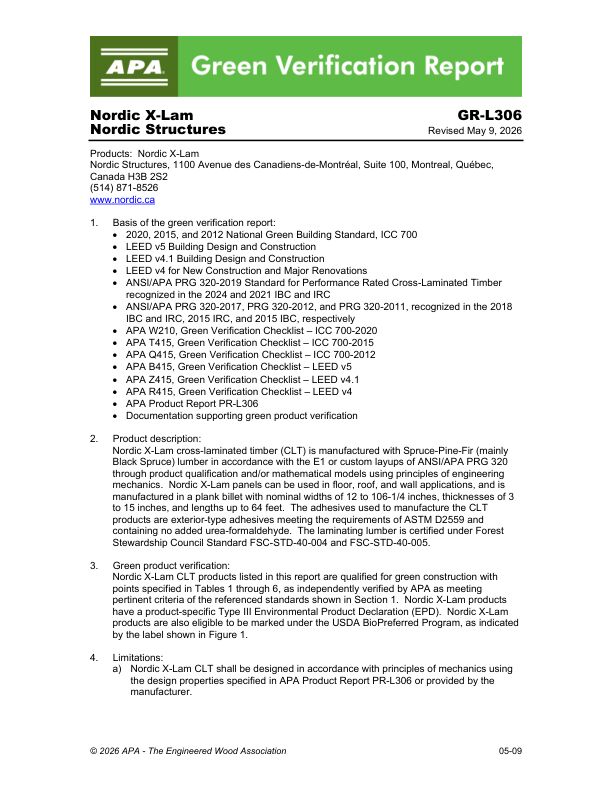 APA Green Verification Report

Nordic X-Lam
Nordic Structures

GR-L306
Revised May 9, 2026

Products: Nordic X-Lam
Nordic Structures, 1100 Avenue des Canadiens-de-Montréal, Suite 100, Montreal, Québec, Canada H3B 2S2
(514) 871-8526
www.nordic.ca

1. Basis of the green verification report:
• 2020, 2015, and 2012 National Green Building Standard, ICC 700
• LEED v5 Building Design and Construction
• LEED v4.1 Building Design and Construction
• LEED v4 for New Construction and Major Renovations
• ANSI/APA PRG 320-2019 Standard for Performance Rated Cross-Laminated Timber recognized in the 2024 and 2021 IBC and IRC
• ANSI/APA PRG 320-2017, PRG 320-2012, and PRG 320-2011, recognized in the 2018 IBC and IRC, 2015 IRC, and 2015 IBC, respectively
• APA W210, Green Verification Checklist – ICC 700-2020
• APA T415, Green Verification Checklist – ICC 700-2015
• APA Q415, Green Verification Checklist – ICC 700-2012
• APA B415, Green Verification Checklist – LEED v5
• APA Z415, Green Verification Checklist – LEED v4.1
• APA R415, Green Verification Checklist – LEED v4
• APA Product Report PR-L306
• Documentation supporting green product verification

2. Product description:
Nordic X-Lam cross-laminated timber (CLT) is manufactured with Spruce-Pine-Fir (mainly Black Spruce) lumber in accordance with the E1 or custom layups of ANSI/APA PRG 320 through product qualification and/or mathematical models using principles of engineering mechanics. Nordic X-Lam panels can be used in floor, roof, and wall applications, and is manufactured in a plank billet with nominal widths of 12 to 106-1/4 inches, thicknesses of 3 to 15 inches, and lengths up to 64 feet. The adhesives used to manufacture the CLT products are exterior-type adhesives meeting the requirements of ASTM D2559 and containing no added urea-formaldehyde. The laminating lumber is certified under Forest Stewardship Council Standard FSC-STD-40-004 and FSC-STD-40-005.

3. Green product verification:
Nordic X-Lam CLT products listed in this report are qualified for green construction with points specified in Tables 1 through 6, as independently verified by APA as meeting pertinent criteria of the referenced standards shown in Section 1. Nordic X-Lam products have a product-specific Type III Environmental Product Declaration (EPD). Nordic X-Lam products are also eligible to be marked under the USDA BioPreferred Program, as indicated by the label shown in Figure 1.

4. Limitations:
a) Nordic X-Lam CLT shall be designed in accordance with principles of mechanics using the design properties specified in APA Product Report PR-L306 or provided by the manufacturer.

© 2026 APA - The Engineered Wood Association
05-09